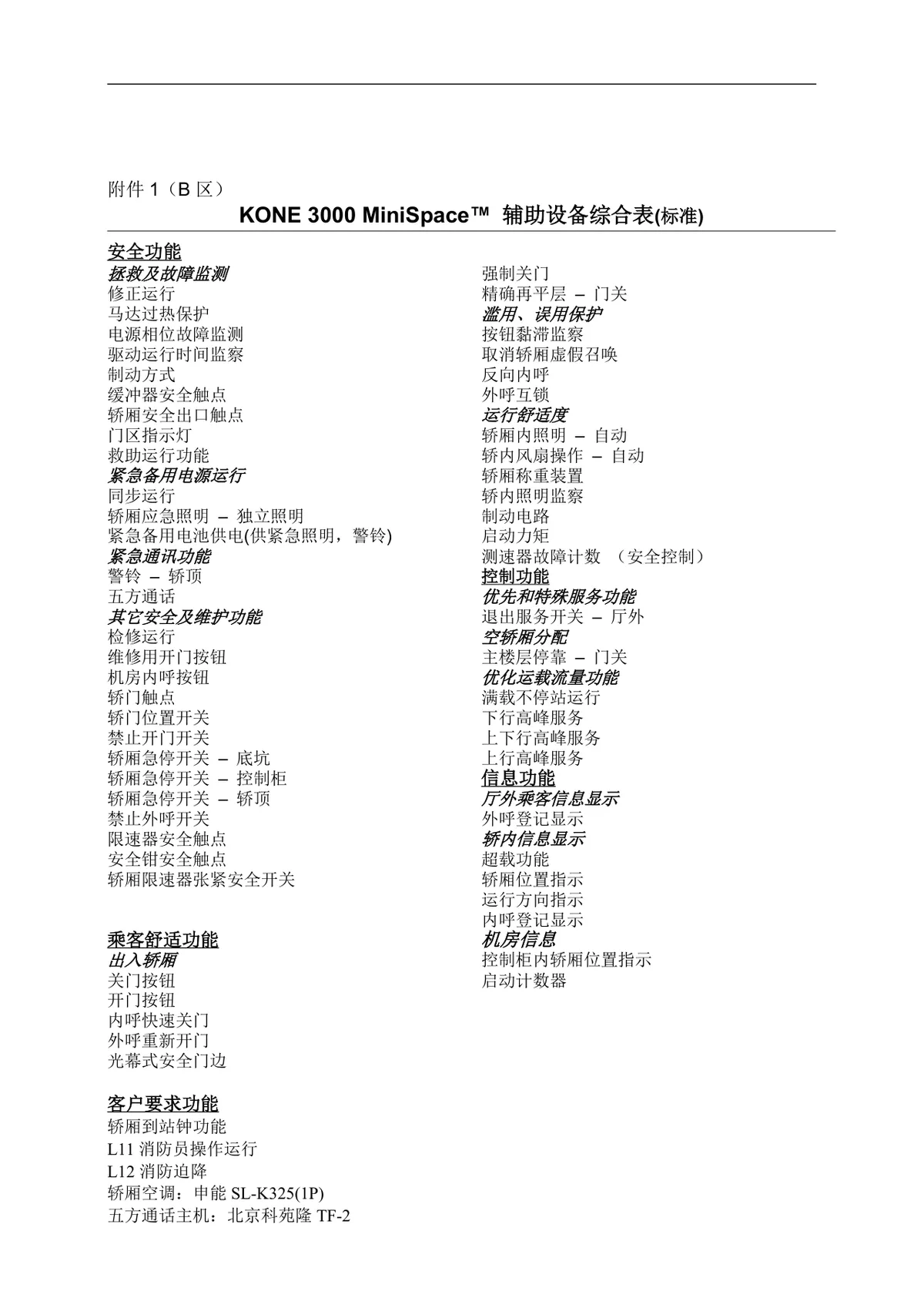 附件 1（B 区）

KONE 3000 MiniSpace™ 辅助设备综合表(标准)

安全功能
拯救及故障监测
修正运行
马达过热保护
电源相位故障监测
驱动运行时间监察
制动方式
缓冲器安全触点
轿厢安全出口触点
门区指示灯
救助运行功能
紧急备用电源运行
同步运行
轿厢应急照明 – 独立照明
紧急备用电池供电(供紧急照明，警铃)
紧急通讯功能
警铃 – 轿顶
五方通话
其它安全及维护功能
检修运行
维修用开门按钮
机房内呼按钮
轿门触点
轿门位置开关
禁止开门开关
轿厢急停开关 – 底坑
轿厢急停开关 – 控制柜
轿厢急停开关 – 轿顶
禁止外呼开关
限速器安全触点
安全钳安全触点
轿厢限速器张紧安全开关

乘客舒适功能
出入轿厢
关门按钮
开门按钮
内呼快速关门
外呼重新开门
光幕式安全门边

客户要求功能
轿厢到站钟功能
L11 消防员操作运行
L12 消防迫降
轿厢空调：申能 SL-K325(1P)
五方通话主机：北京科苑隆 TF-2

强制关门
精确再平层 – 门关
滥用、误用保护
按钮黏滞监察
取消轿厢虚假召唤
反向内呼
外呼互锁
运行舒适度
轿厢内照明 – 自动
轿内风扇操作 – 自动
轿厢称重装置
轿内照明监察
制动电路
启动力矩
测速器故障计数 （安全控制）
控制功能
优先和特殊服务功能
退出服务开关 – 厅外
空轿厢分配
主楼层停靠 – 门关
优化运载流量功能
满载不停站运行
下行高峰服务
上下行高峰服务
上行高峰服务
信息功能
厅外乘客信息显示
外呼登记显示
轿内信息显示
超载功能
轿厢位置指示
运行方向指示
内呼登记显示
机房信息
控制柜内轿厢位置指示
启动计数器